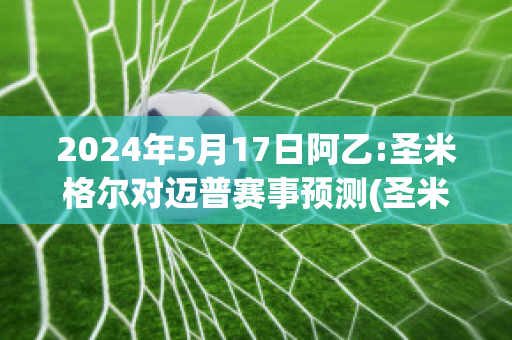 2024年5月17日阿乙:圣米格尔对迈普赛事预测(圣米